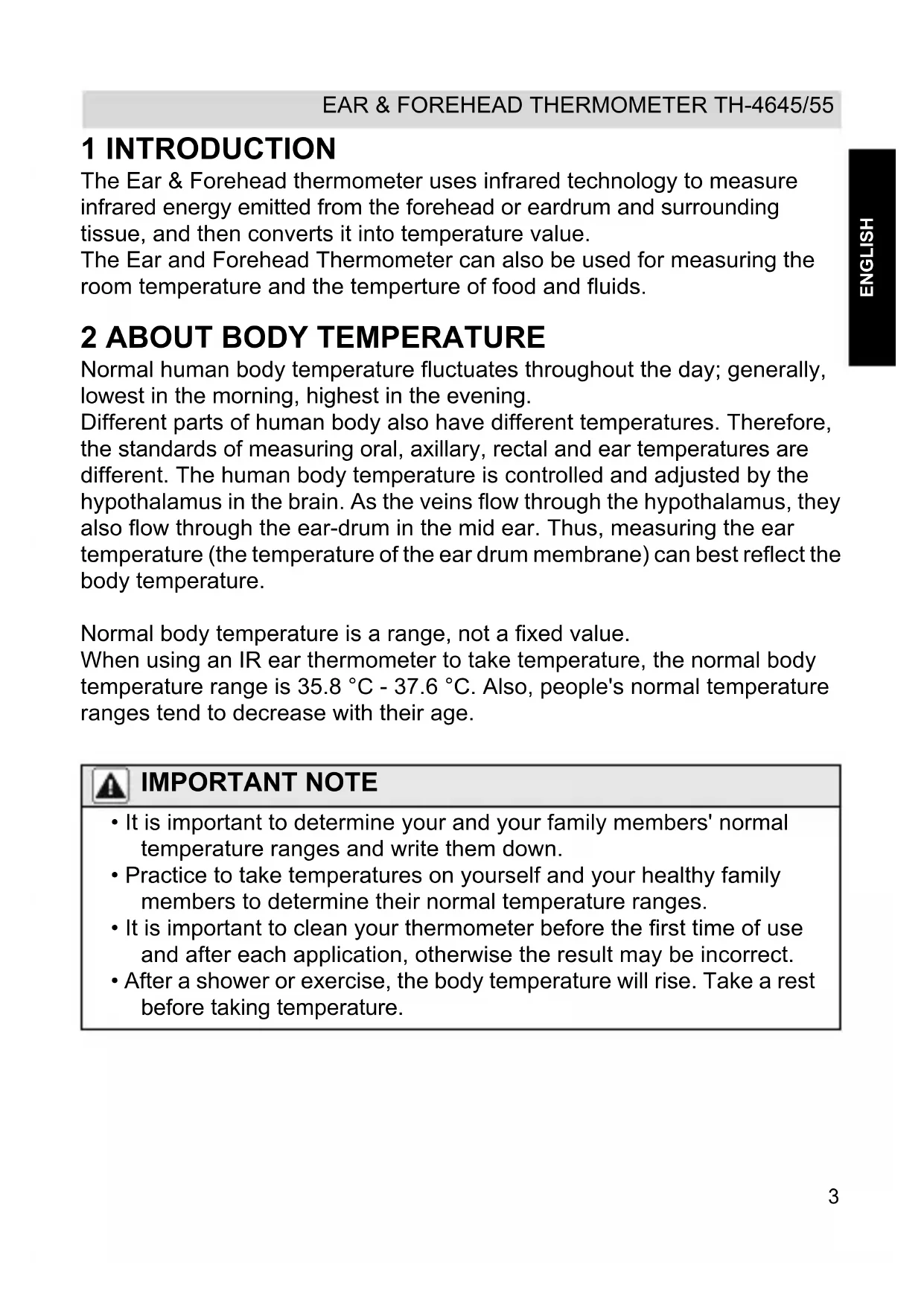 EAR & FOREHEAD THERMOMETER TH-4645/55

ENGLISH

1 INTRODUCTION

The Ear & Forehead thermometer uses infrared technology to measure infrared energy emitted from the forehead or eardrum and surrounding tissue, and then converts it into temperature value.
The Ear and Forehead Thermometer can also be used for measuring the room temperature and the temperture of food and fluids.

2 ABOUT BODY TEMPERATURE

Normal human body temperature fluctuates throughout the day; generally, lowest in the morning, highest in the evening.
Different parts of human body also have different temperatures. Therefore, the standards of measuring oral, axillary, rectal and ear temperatures are different. The human body temperature is controlled and adjusted by the hypothalamus in the brain. As the veins flow through the hypothalamus, they also flow through the ear-drum in the mid ear. Thus, measuring the ear temperature (the temperature of the ear drum membrane) can best reflect the body temperature.

Normal body temperature is a range, not a fixed value.
When using an IR ear thermometer to take temperature, the normal body temperature range is 35.8 °C - 37.6 °C. Also, people's normal temperature ranges tend to decrease with their age.

IMPORTANT NOTE

• It is important to determine your and your family members' normal temperature ranges and write them down.
• Practice to take temperatures on yourself and your healthy family members to determine their normal temperature ranges.
• It is important to clean your thermometer before the first time of use and after each application, otherwise the result may be incorrect.
• After a shower or exercise, the body temperature will rise. Take a rest before taking temperature.

3